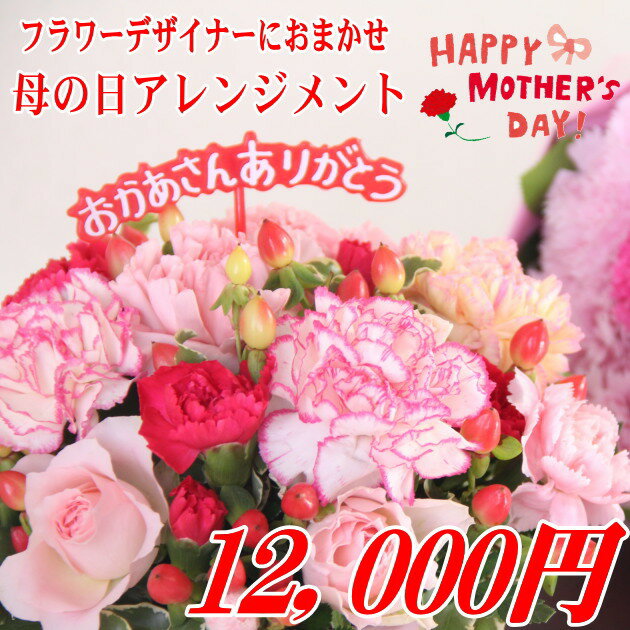 フラワーデザイナーにおまかせ
母の日アレンジメント

HAPPY MOTHER'S DAY!

おかあさんありがとう

12,000円